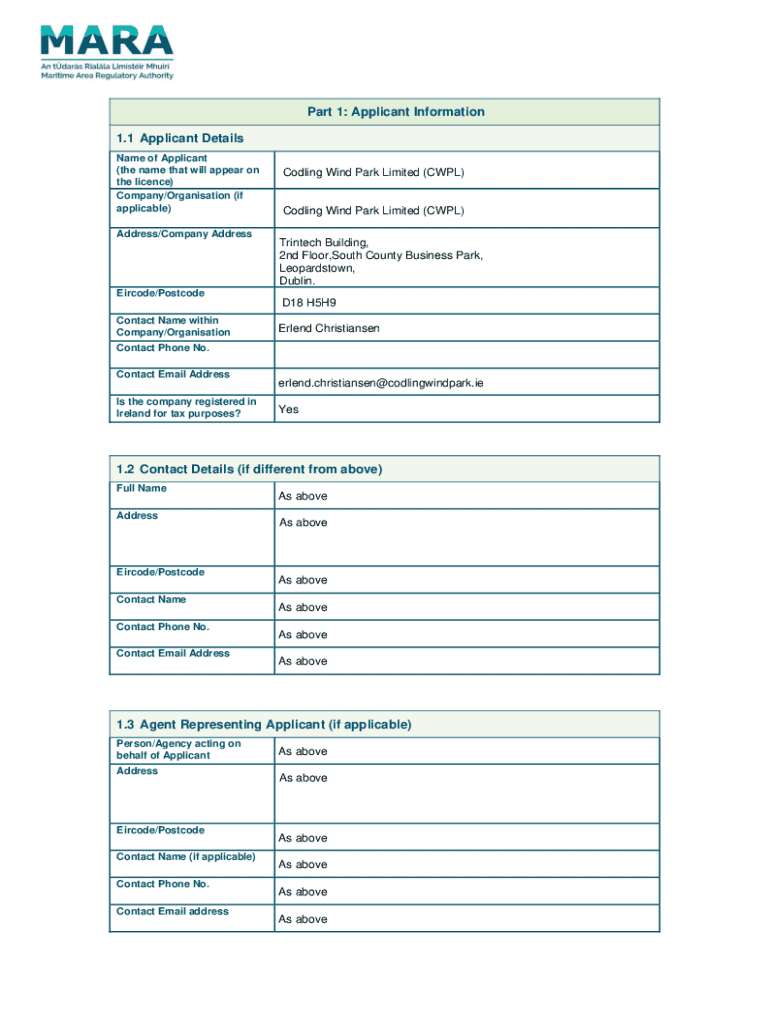 MARA
An tÚdarás Rialála Limistéir Mhuirí
Maritime Area Regulatory Authority

Part 1: Applicant Information

1.1 Applicant Details

| | |
|---|---|
| Name of Applicant (the name that will appear on the licence) | Codling Wind Park Limited (CWPL) |
| Company/Organisation (if applicable) | Codling Wind Park Limited (CWPL) |
| Address/Company Address | Trintech Building, 2nd Floor,South County Business Park, Leopardstown, Dublin. |
| Eircode/Postcode | D18 H5H9 |
| Contact Name within Company/Organisation | Erlend Christiansen |
| Contact Phone No. | |
| Contact Email Address | erlend.christiansen@codlingwindpark.ie |
| Is the company registered in Ireland for tax purposes? | Yes |

1.2 Contact Details (if different from above)

| | |
|---|---|
| Full Name | As above |
| Address | As above |
| Eircode/Postcode | As above |
| Contact Name | As above |
| Contact Phone No. | As above |
| Contact Email Address | As above |

1.3 Agent Representing Applicant (if applicable)

| | |
|---|---|
| Person/Agency acting on behalf of Applicant | As above |
| Address | As above |
| Eircode/Postcode | As above |
| Contact Name (if applicable) | As above |
| Contact Phone No. | As above |
| Contact Email address | As above |